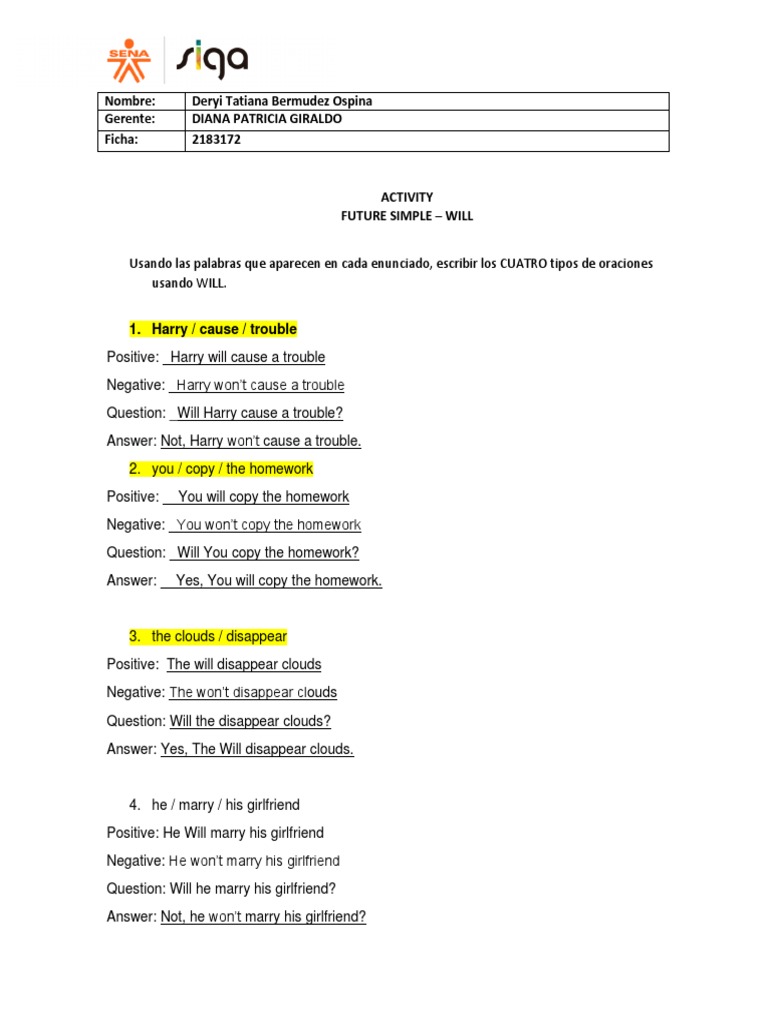 SENA siga

| Nombre: | Deryi Tatiana Bermudez Ospina |
|---|---|
| Gerente: | DIANA PATRICIA GIRALDO |
| Ficha: | 2183172 |

ACTIVITY
FUTURE SIMPLE – WILL

Usando las palabras que aparecen en cada enunciado, escribir los CUATRO tipos de oraciones usando WILL.

1. Harry / cause / trouble

Positive: Harry will cause a trouble

Negative: Harry won't cause a trouble

Question: Will Harry cause a trouble?

Answer: Not, Harry won't cause a trouble.

2. you / copy / the homework

Positive: You will copy the homework

Negative: You won't copy the homework

Question: Will You copy the homework?

Answer: Yes, You will copy the homework.

3. the clouds / disappear

Positive: The will disappear clouds

Negative: The won't disappear clouds

Question: Will the disappear clouds?

Answer: Yes, The Will disappear clouds.

4. he / marry / his girlfriend

Positive: He Will marry his girlfriend

Negative: He won't marry his girlfriend

Question: Will he marry his girlfriend?

Answer: Not, he won't marry his girlfriend?